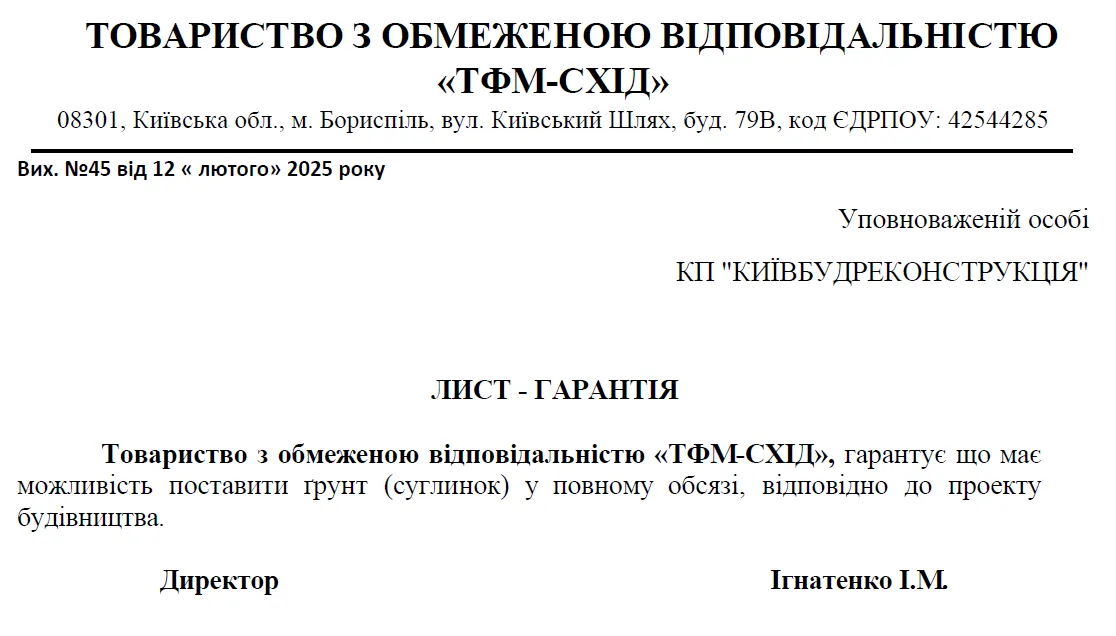 ТОВАРИСТВО З ОБМЕЖЕНОЮ ВІДПОВІДАЛЬНІСТЮ «ТФМ-СХІД»
08301, Київська обл., м. Бориспіль, вул. Київський Шлях, буд. 79В, код ЄДРПОУ: 42544285

Вих. №45 від 12 « лютого» 2025 року

Уповноваженій особі

КП "КИЇВБУДРЕКОНСТРУКЦІЯ"

ЛИСТ - ГАРАНТІЯ

Товариство з обмеженою відповідальністю «ТФМ-СХІД», гарантує що має можливість поставити ґрунт (суглинок) у повному обсязі, відповідно до проекту будівництва.

Директор

Ігнатенко І.М.